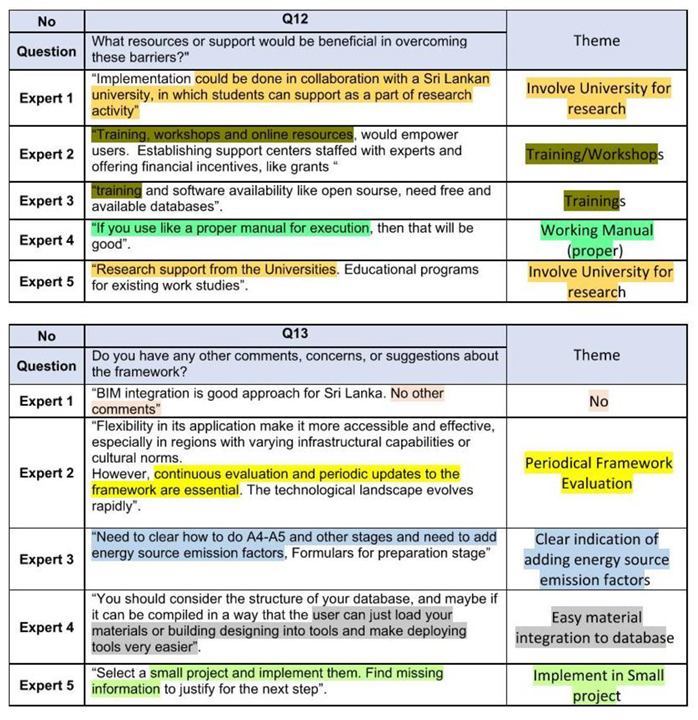 | No | Q12 | Theme |
|---|---|---|
| Question | What resources or support would be beneficial in overcoming these barriers?" | |
| Expert 1 | "Implementation could be done in collaboration with a Sri Lankan university, in which students can support as a part of research activity" | Involve University for research |
| Expert 2 | "Training, workshops and online resources, would empower users. Establishing support centers staffed with experts and offering financial incentives, like grants " | Training/Workshops |
| Expert 3 | "training and software availability like open sourse, need free and available databases". | Trainings |
| Expert 4 | "If you use like a proper manual for execution, then that will be good". | Working Manual (proper) |
| Expert 5 | "Research support from the Universities. Educational programs for existing work studies". | Involve University for research |

| No | Q13 | Theme |
|---|---|---|
| Question | Do you have any other comments, concerns, or suggestions about the framework? | |
| Expert 1 | "BIM integration is good approach for Sri Lanka. No other comments" | No |
| Expert 2 | "Flexibility in its application make it more accessible and effective, especially in regions with varying infrastructural capabilities or cultural norms. However, continuous evaluation and periodic updates to the framework are essential. The technological landscape evolves rapidly". | Periodical Framework Evaluation |
| Expert 3 | "Need to clear how to do A4-A5 and other stages and need to add energy source emission factors, Formulars for preparation stage" | Clear indication of adding energy source emission factors |
| Expert 4 | "You should consider the structure of your database, and maybe if it can be compiled in a way that the user can just load your materials or building designing into tools and make deploying tools very easier". | Easy material integration to database |
| Expert 5 | "Select a small project and implement them. Find missing information to justify for the next step". | Implement in Small project |